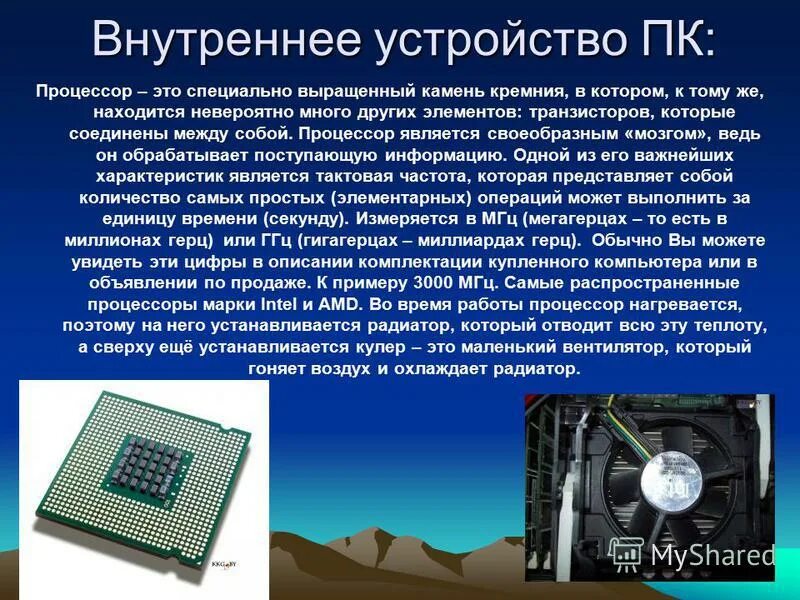 Внутреннее устройство ПК:

Процессор – это специально выращенный камень кремния, в котором, к тому же, находится невероятно много других элементов: транзисторов, которые соединены между собой. Процессор является своеобразным «мозгом», ведь он обрабатывает поступающую информацию. Одной из его важнейших характеристик является тактовая частота, которая представляет собой количество самых простых (элементарных) операций может выполнить за единицу времени (секунду). Измеряется в МГц (мегагерцах – то есть в миллионах герц) или ГГц (гигагерцах – миллиардах герц). Обычно Вы можете увидеть эти цифры в описании комплектации купленного компьютера или в объявлении по продаже. К примеру 3000 МГц. Самые распространенные процессоры марки Intel и AMD. Во время работы процессор нагревается, поэтому на него устанавливается радиатор, который отводит всю эту теплоту, а сверху ещё устанавливается кулер – это маленький вентилятор, который гоняет воздух и охлаждает радиатор.

KKG.BY

MyShared